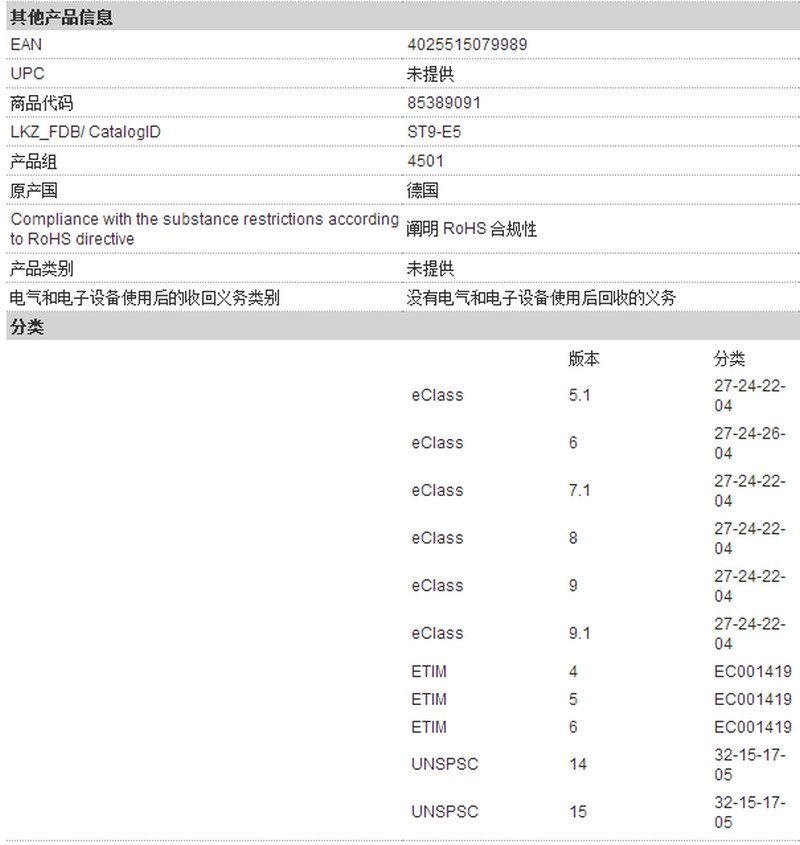 其他产品信息

| | |
|---|---|
| EAN | 4025515079989 |
| UPC | 未提供 |
| 商品代码 | 85389091 |
| LKZ_FDB/ CatalogID | ST9-E5 |
| 产品组 | 4501 |
| 原产国 | 德国 |
| Compliance with the substance restrictions according to RoHS directive | 阐明 RoHS 合规性 |
| 产品类别 | 未提供 |
| 电气和电子设备使用后的收回义务类别 | 没有电气和电子设备使用后回收的义务 |

分类

| | 版本 | 分类 |
|---|---|---|
| eClass | 5.1 | 27-24-22-04 |
| eClass | 6 | 27-24-26-04 |
| eClass | 7.1 | 27-24-22-04 |
| eClass | 8 | 27-24-22-04 |
| eClass | 9 | 27-24-22-04 |
| eClass | 9.1 | 27-24-22-04 |
| ETIM | 4 | EC001419 |
| ETIM | 5 | EC001419 |
| ETIM | 6 | EC001419 |
| UNSPSC | 14 | 32-15-17-05 |
| UNSPSC | 15 | 32-15-17-05 |